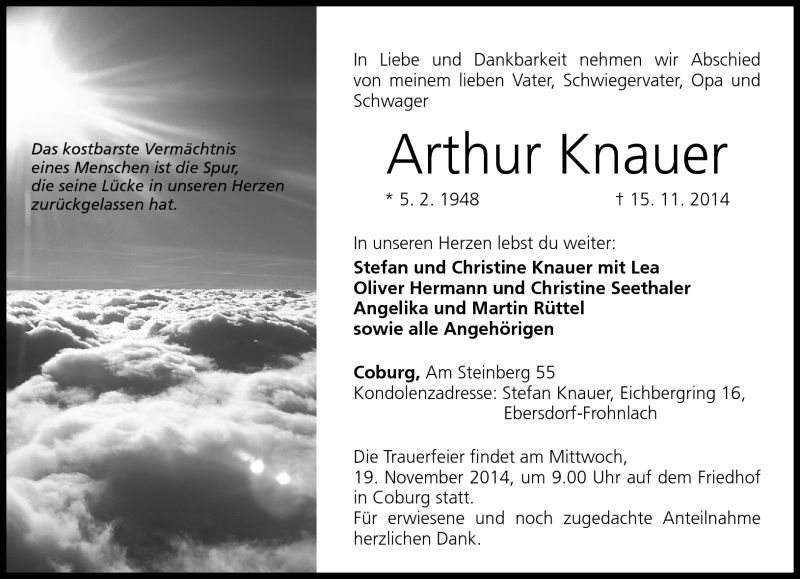 Das kostbarste Vermächtnis eines Menschen ist die Spur, die seine Lücke in unseren Herzen zurückgelassen hat.

In Liebe und Dankbarkeit nehmen wir Abschied von meinem lieben Vater, Schwiegervater, Opa und Schwager

Arthur Knauer

* 5. 2. 1948 † 15. 11. 2014

In unseren Herzen lebst du weiter:
Stefan und Christine Knauer mit Lea
Oliver Hermann und Christine Seethaler
Angelika und Martin Rüttel
sowie alle Angehörigen

Coburg, Am Steinberg 55
Kondolenzadresse: Stefan Knauer, Eichbergring 16, Ebersdorf-Frohnlach

Die Trauerfeier findet am Mittwoch, 19. November 2014, um 9.00 Uhr auf dem Friedhof in Coburg statt.
Für erwiesene und noch zugedachte Anteilnahme herzlichen Dank.